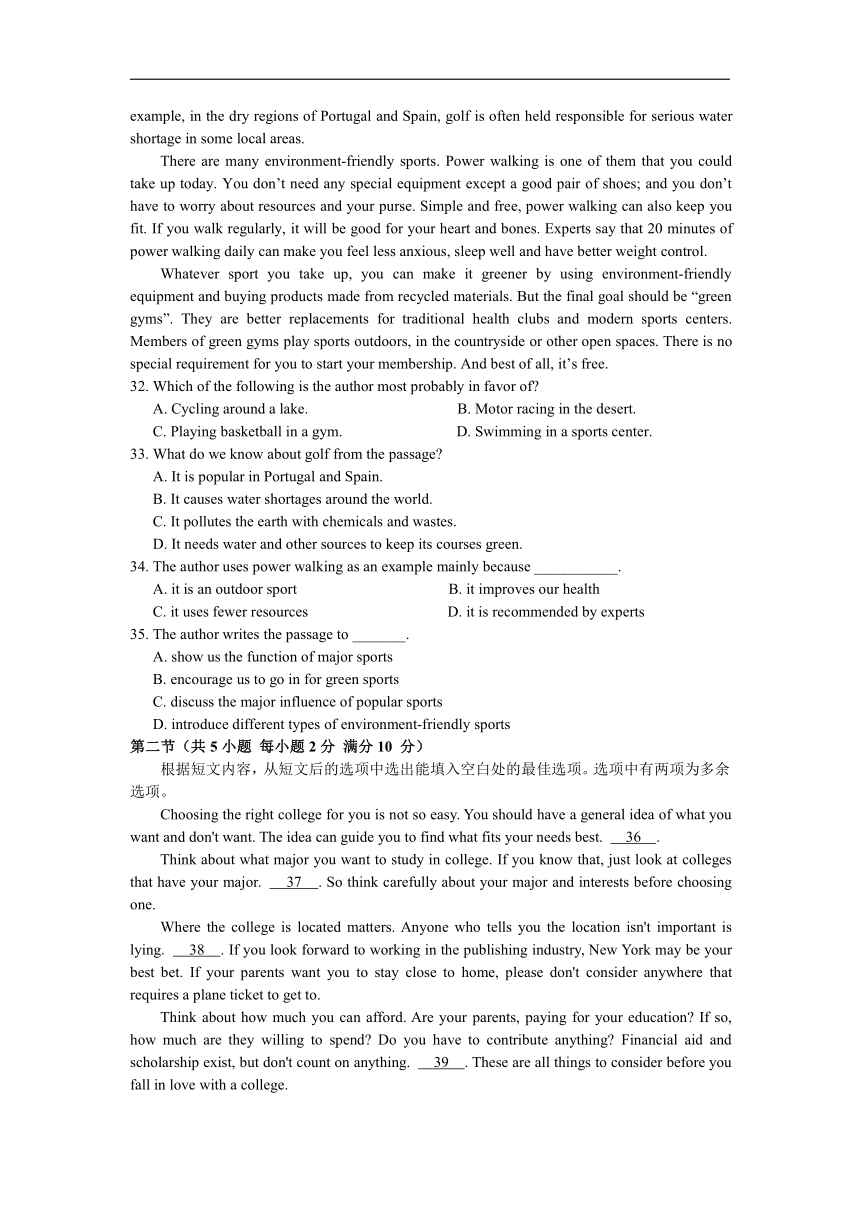 example, in the dry regions of Portugal and Spain, golf is often held responsible for serious water shortage in some local areas.

There are many environment-friendly sports. Power walking is one of them that you could take up today. You don’t need any special equipment except a good pair of shoes; and you don’t have to worry about resources and your purse. Simple and free, power walking can also keep you fit. If you walk regularly, it will be good for your heart and bones. Experts say that 20 minutes of power walking daily can make you feel less anxious, sleep well and have better weight control.

Whatever sport you take up, you can make it greener by using environment-friendly equipment and buying products made from recycled materials. But the final goal should be “green gyms”. They are better replacements for traditional health clubs and modern sports centers. Members of green gyms play sports outdoors, in the countryside or other open spaces. There is no special requirement for you to start your membership. And best of all, it’s free.

32. Which of the following is the author most probably in favor of?
A. Cycling around a lake.
B. Motor racing in the desert.
C. Playing basketball in a gym.
D. Swimming in a sports center.

33. What do we know about golf from the passage?
A. It is popular in Portugal and Spain.
B. It causes water shortages around the world.
C. It pollutes the earth with chemicals and wastes.
D. It needs water and other sources to keep its courses green.

34. The author uses power walking as an example mainly because ___________.
A. it is an outdoor sport
B. it improves our health
C. it uses fewer resources
D. it is recommended by experts

35. The author writes the passage to _______.
A. show us the function of major sports
B. encourage us to go in for green sports
C. discuss the major influence of popular sports
D. introduce different types of environment-friendly sports

第二节（共 5 小题 每小题 2 分 满分 10 分）

根据短文内容，从短文后的选项中选出能填入空白处的最佳选项。选项中有两项为多余选项。

Choosing the right college for you is not so easy. You should have a general idea of what you want and don't want. The idea can guide you to find what fits your needs best. __36__.

Think about what major you want to study in college. If you know that, just look at colleges that have your major. __37__. So think carefully about your major and interests before choosing one.

Where the college is located matters. Anyone who tells you the location isn't important is lying. __38__. If you look forward to working in the publishing industry, New York may be your best bet. If your parents want you to stay close to home, please don't consider anywhere that requires a plane ticket to get to.

Think about how much you can afford. Are your parents, paying for your education? If so, how much are they willing to spend? Do you have to contribute anything? Financial aid and scholarship exist, but don't count on anything. __39__. These are all things to consider before you fall in love with a college.